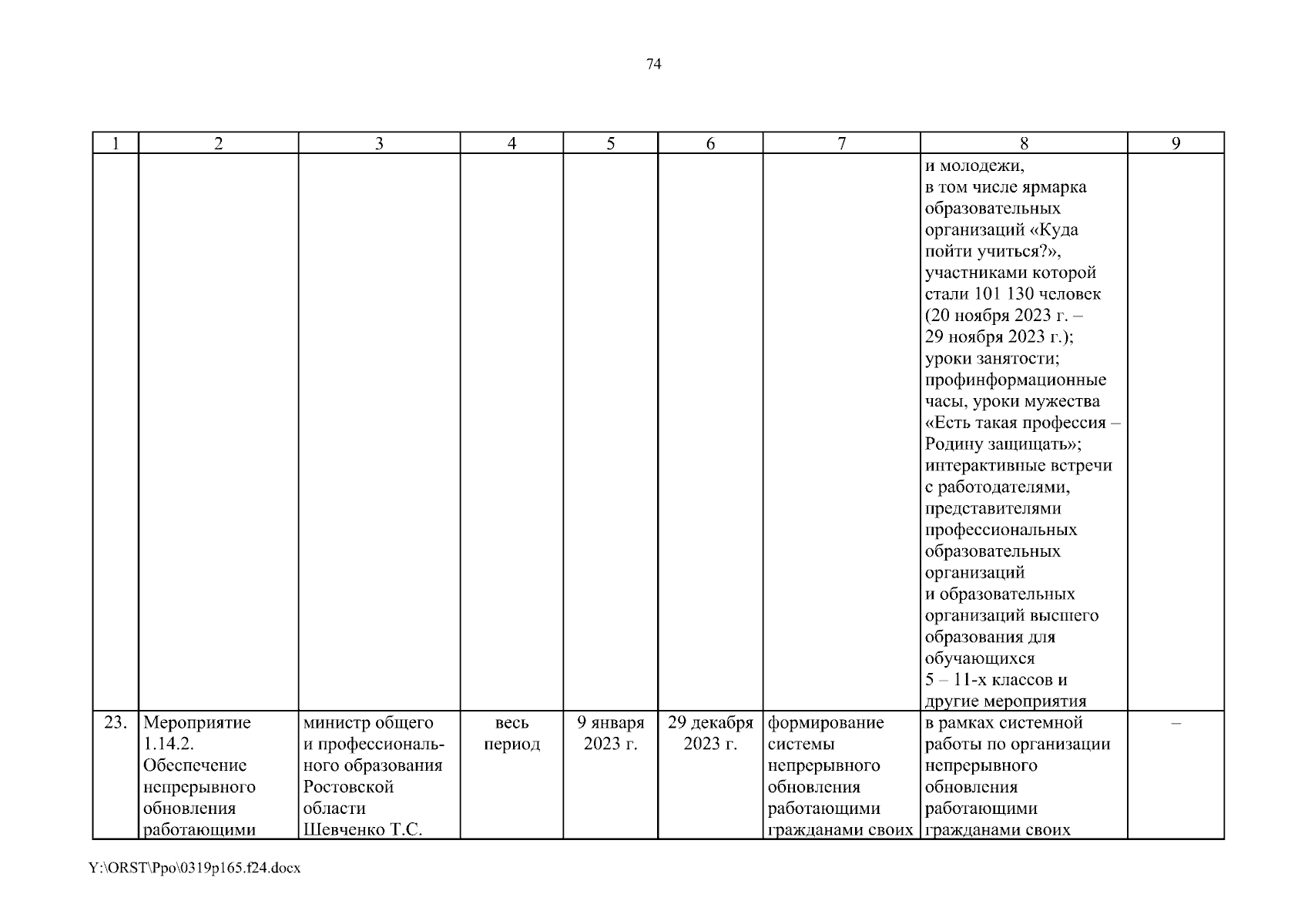 74

| 1 | 2 | 3 | 4 | 5 | 6 | 7 | 8 | 9 |
|---|---|---|---|---|---|---|---|---|
| | | | | | | | и молодежи, в том числе ярмарка образовательных организаций «Куда пойти учиться?», участниками которой стали 101 130 человек (20 ноября 2023 г. – 29 ноября 2023 г.); уроки занятости; профинформационные часы, уроки мужества «Есть такая профессия – Родину защищать»; интерактивные встречи с работодателями, представителями профессиональных образовательных организаций и образовательных организаций высшего образования для обучающихся 5 – 11-х классов и другие мероприятия | |
| 23. | Мероприятие 1.14.2. Обеспечение непрерывного обновления работающими | министр общего и профессионального образования Ростовской области Шевченко Т.С. | весь период | 9 января 2023 г. | 29 декабря 2023 г. | формирование системы непрерывного обновления работающими гражданами своих | в рамках системной работы по организации непрерывного обновления работающими гражданами своих | – |

Y:\ORST\Ppo\0319p165.f24.docx